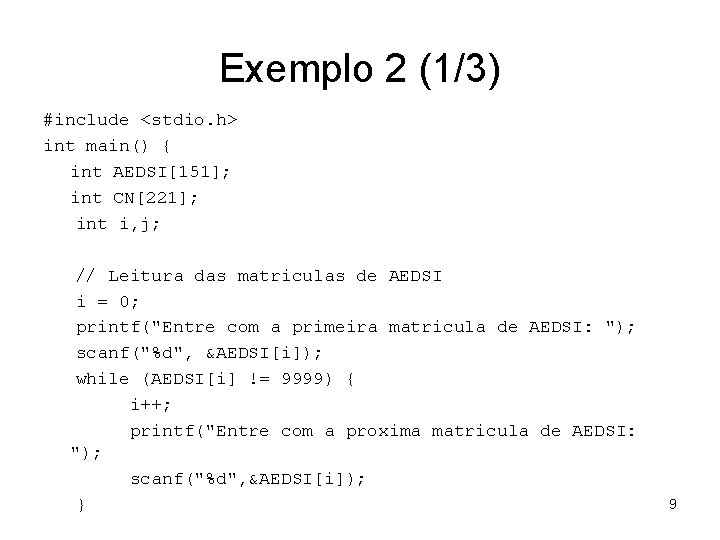 Exemplo 2 (1/3)

#include <stdio.h>
int main() {
int AEDSI[151];
int CN[221];
int i,j;

// Leitura das matriculas de AEDSI
i = 0;
printf("Entre com a primeira matricula de AEDSI: ");
scanf("%d", &AEDSI[i]);
while (AEDSI[i] != 9999) {
i++;
printf("Entre com a proxima matricula de AEDSI: ");
scanf("%d",&AEDSI[i]);
}

9